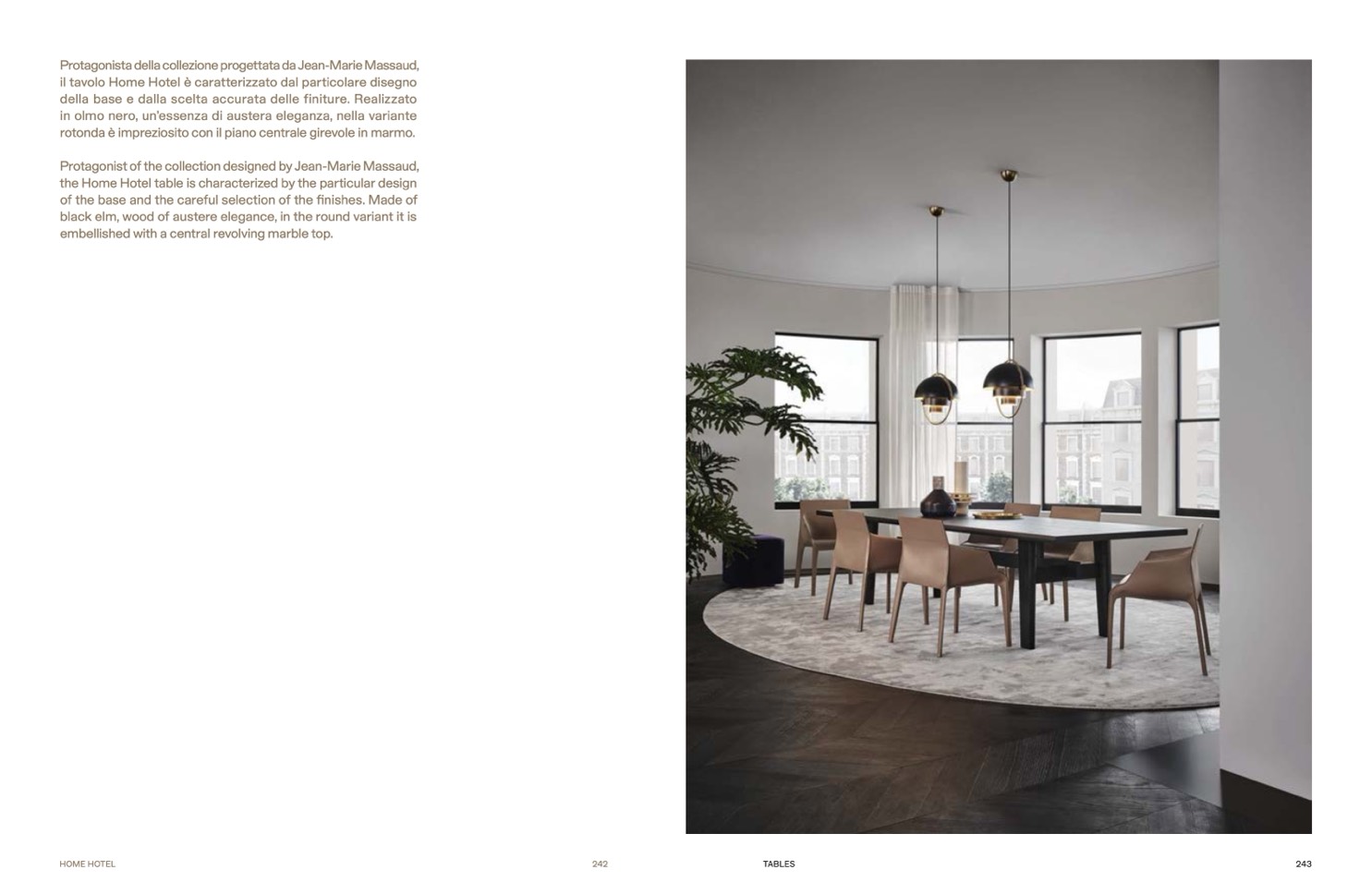 Protagonista della collezione progettata da Jean-Marie Massaud, il tavolo Home Hotel è caratterizzato dal particolare disegno della base e dalla scelta accurata delle finiture. Realizzato in olmo nero, un'essenza di austera eleganza, nella variante rotonda è impreziosito con il piano centrale girevole in marmo.

Protagonist of the collection designed by Jean-Marie Massaud, the Home Hotel table is characterized by the particular design of the base and the careful selection of the finishes. Made of black elm, wood of austere elegance, in the round variant it is embellished with a central revolving marble top.

HOME HOTEL

242

TABLES

243